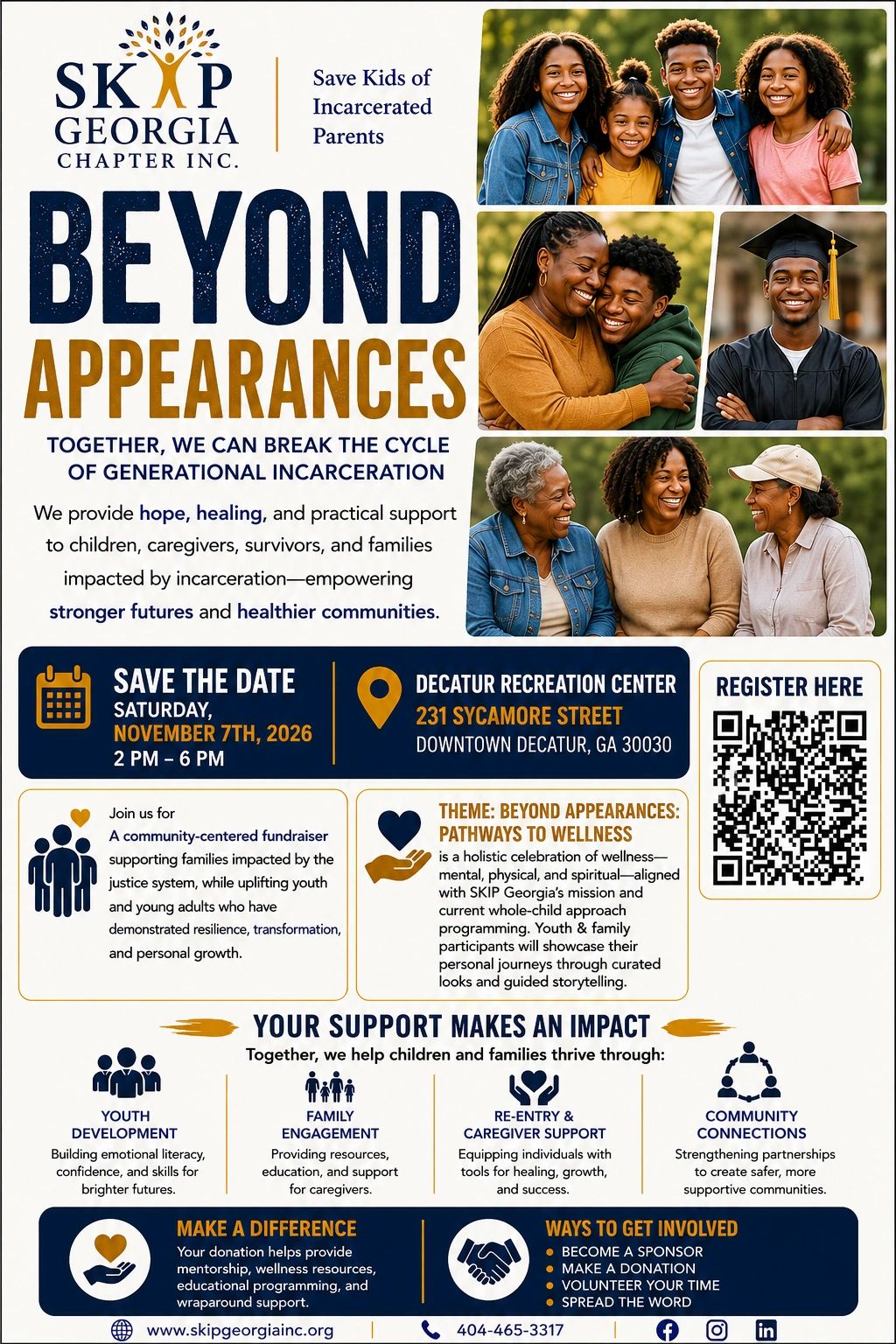 SKIP
GEORGIA
CHAPTER INC.

Save Kids of Incarcerated Parents

BEYOND
APPEARANCES

TOGETHER, WE CAN BREAK THE CYCLE OF GENERATIONAL INCARCERATION

We provide hope, healing, and practical support to children, caregivers, survivors, and families impacted by incarceration—empowering stronger futures and healthier communities.

SAVE THE DATE
SATURDAY,
NOVEMBER 7TH, 2026
2 PM – 6 PM

DECATUR RECREATION CENTER
231 SYCAMORE STREET
DOWNTOWN DECATUR, GA 30030

REGISTER HERE

Join us for A community-centered fundraiser supporting families impacted by the justice system, while uplifting youth and young adults who have demonstrated resilience, transformation, and personal growth.

THEME: BEYOND APPEARANCES: PATHWAYS TO WELLNESS
is a holistic celebration of wellness—mental, physical, and spiritual—aligned with SKIP Georgia's mission and current whole-child approach programming. Youth & family participants will showcase their personal journeys through curated looks and guided storytelling.

YOUR SUPPORT MAKES AN IMPACT
Together, we help children and families thrive through:

YOUTH DEVELOPMENT
Building emotional literacy, confidence, and skills for brighter futures.

FAMILY ENGAGEMENT
Providing resources, education, and support for caregivers.

RE-ENTRY & CAREGIVER SUPPORT
Equipping individuals with tools for healing, growth, and success.

COMMUNITY CONNECTIONS
Strengthening partnerships to create safer, more supportive communities.

MAKE A DIFFERENCE
Your donation helps provide mentorship, wellness resources, educational programming, and wraparound support.

WAYS TO GET INVOLVED
• BECOME A SPONSOR
• MAKE A DONATION
• VOLUNTEER YOUR TIME
• SPREAD THE WORD

www.skipgeorgiainc.org
404-465-3317